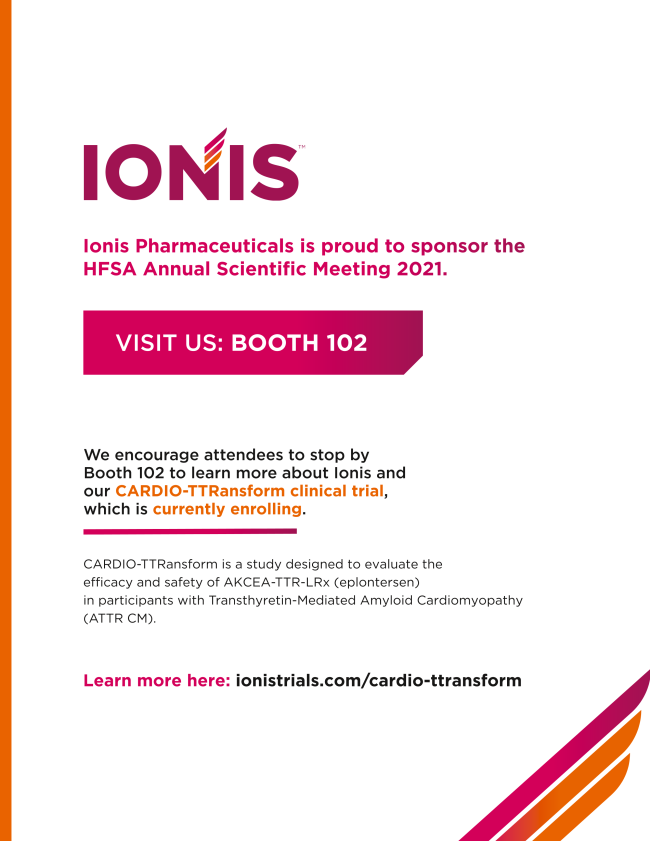 IONIS™

Ionis Pharmaceuticals is proud to sponsor the HFSA Annual Scientific Meeting 2021.

VISIT US: BOOTH 102

We encourage attendees to stop by Booth 102 to learn more about Ionis and our CARDIO-TTRansform clinical trial, which is currently enrolling.

CARDIO-TTRansform is a study designed to evaluate the efficacy and safety of AKCEA-TTR-LRx (eplontersen) in participants with Transthyretin-Mediated Amyloid Cardiomyopathy (ATTR CM).

Learn more here: ionistrials.com/cardio-ttransform